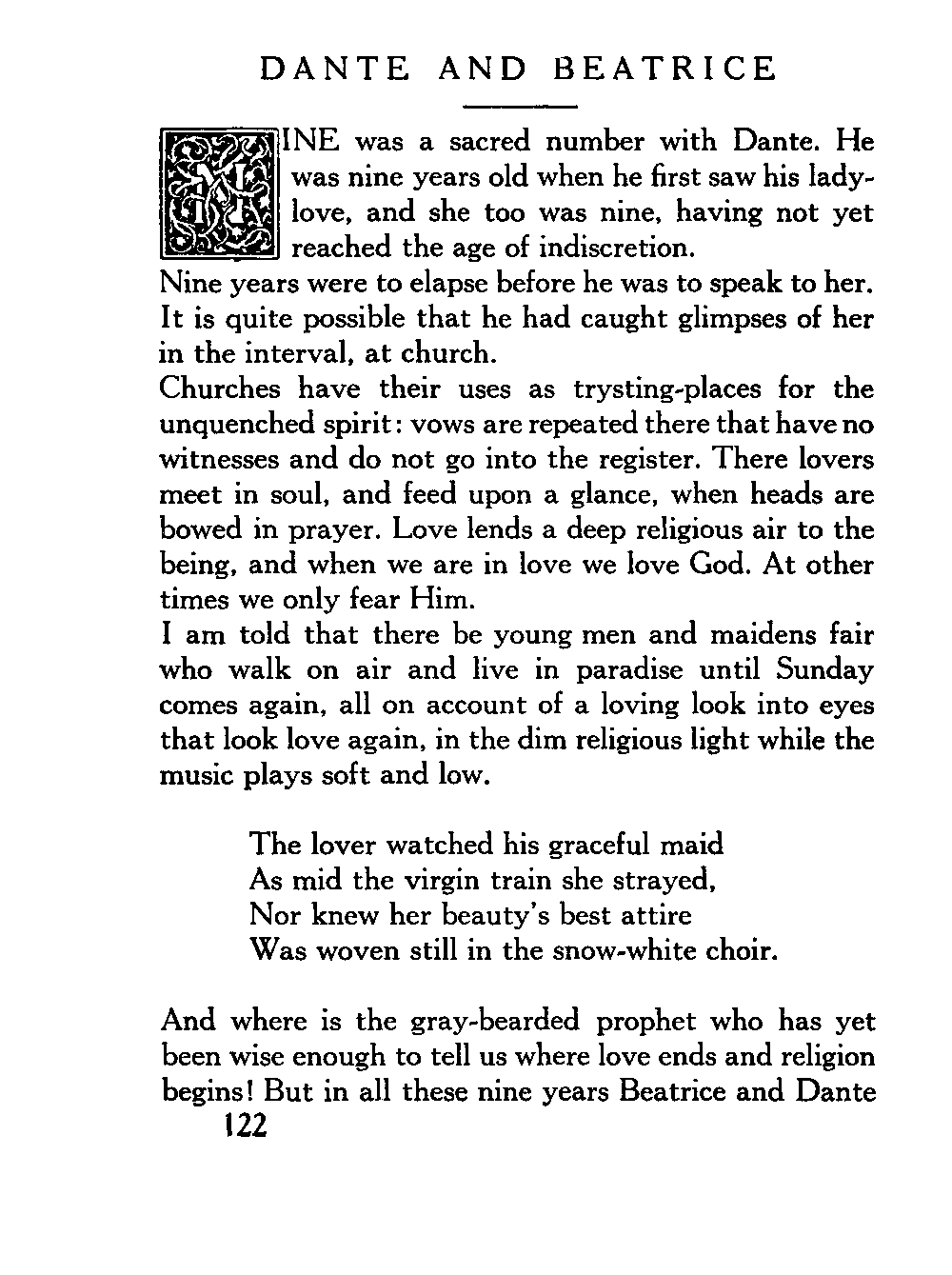 DANTE AND BEATRICE

NINE was a sacred number with Dante. He was nine years old when he first saw his ladylove, and she too was nine, having not yet reached the age of indiscretion.
Nine years were to elapse before he was to speak to her. It is quite possible that he had caught glimpses of her in the interval, at church.
Churches have their uses as trysting-places for the unquenched spirit: vows are repeated there that have no witnesses and do not go into the register. There lovers meet in soul, and feed upon a glance, when heads are bowed in prayer. Love lends a deep religious air to the being, and when we are in love we love God. At other times we only fear Him.
I am told that there be young men and maidens fair who walk on air and live in paradise until Sunday comes again, all on account of a loving look into eyes that look love again, in the dim religious light while the music plays soft and low.

The lover watched his graceful maid
As mid the virgin train she strayed,
Nor knew her beauty's best attire
Was woven still in the snow-white choir.

And where is the gray-bearded prophet who has yet been wise enough to tell us where love ends and religion begins! But in all these nine years Beatrice and Dante
122